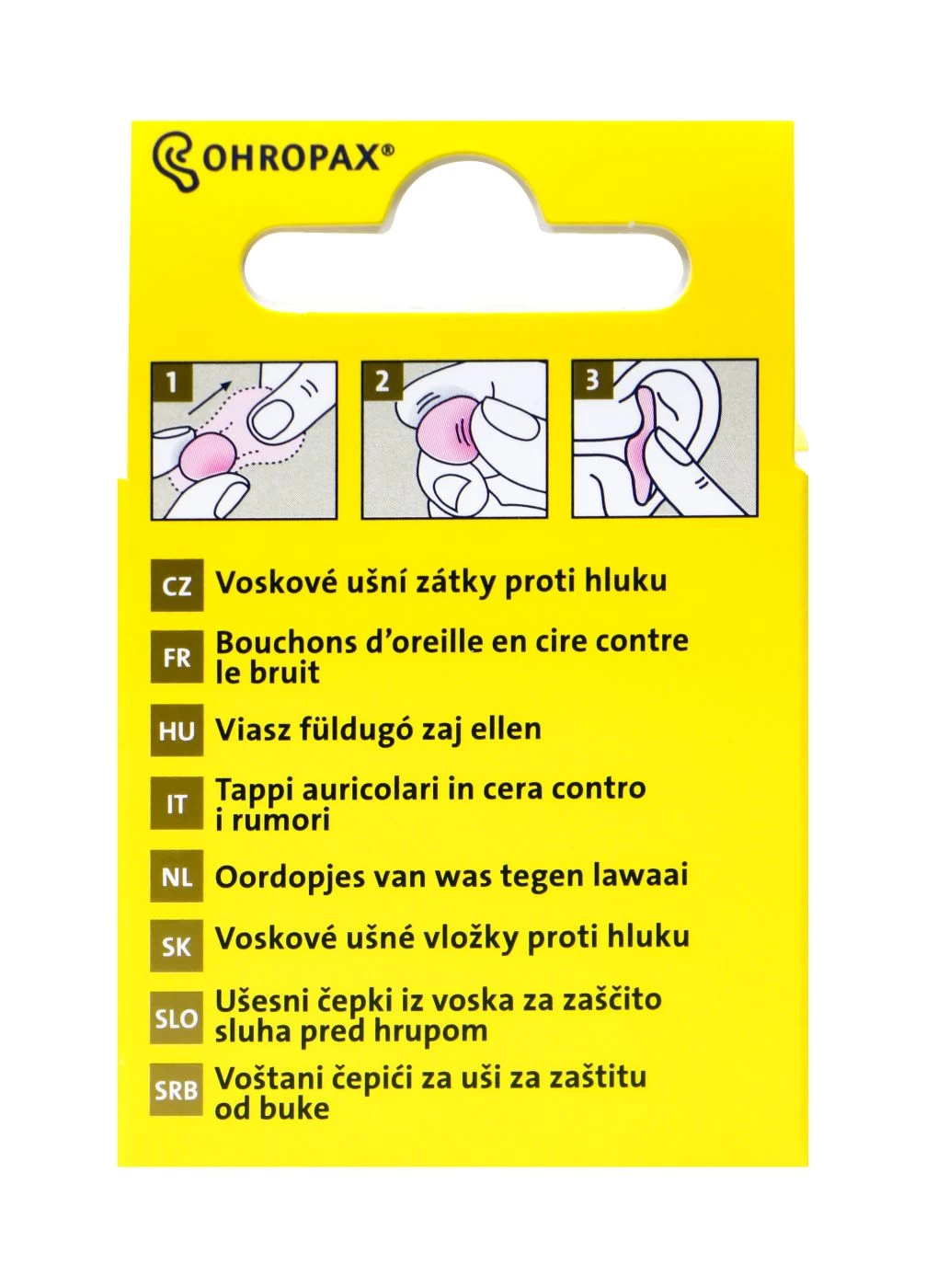 OHROPAX®

1

2

3

CZ Voskové ušní zátky proti hluku

FR Bouchons d'oreille en cire contre le bruit

HU Viasz füldugó zaj ellen

IT Tappi auricolari in cera contro i rumori

NL Oordopjes van was tegen lawaai

SK Voskové ušné vložky proti hluku

SLO Ušesni čepki iz voska za zaščito sluha pred hrupom

SRB Voštani čepići za uši za zaštitu od buke